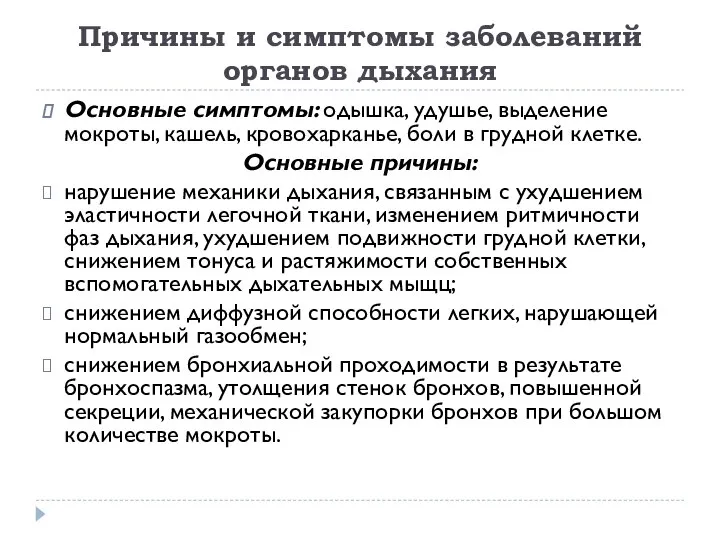 Причины и симптомы заболеваний органов дыхания

Основные симптомы: одышка, удушье, выделение мокроты, кашель, кровохарканье, боли в грудной клетке.

Основные причины:

нарушение механики дыхания, связанным с ухудшением эластичности легочной ткани, изменением ритмичности фаз дыхания, ухудшением подвижности грудной клетки, снижением тонуса и растяжимости собственных вспомогательных дыхательных мыщц;

снижением диффузной способности легких, нарушающей нормальный газообмен;

снижением бронхиальной проходимости в результате бронхоспазма, утолщения стенок бронхов, повышенной секреции, механической закупорки бронхов при большом количестве мокроты.